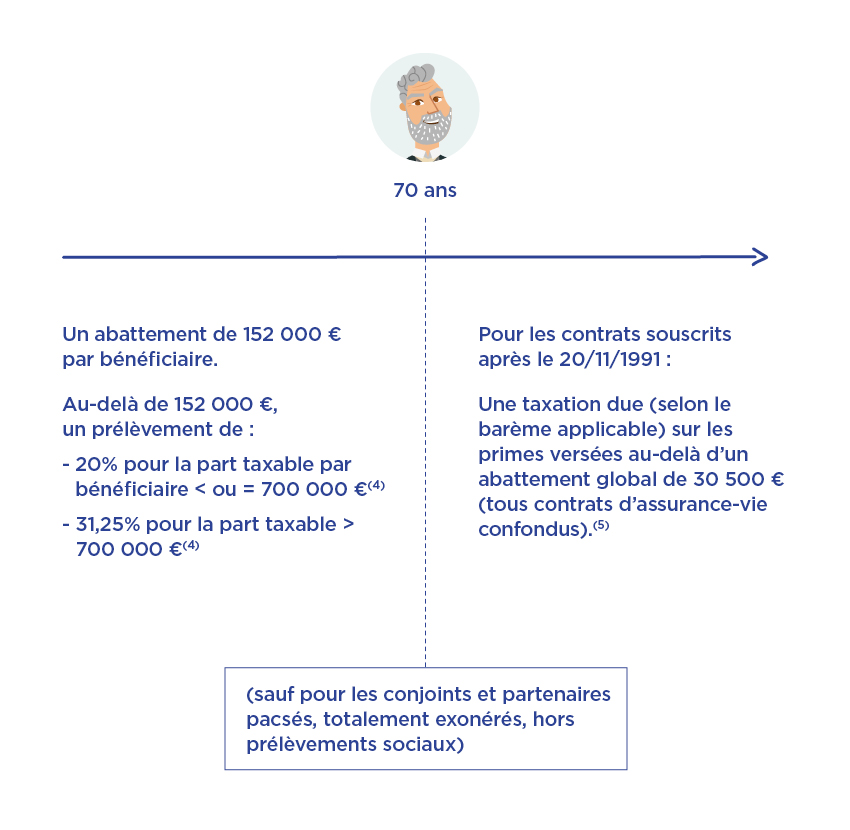 70 ans

Un abattement de 152 000 € par bénéficiaire.

Au-delà de 152 000 €, un prélèvement de :

- 20% pour la part taxable par bénéficiaire < ou = 700 000 €$^{(4)}$

- 31,25% pour la part taxable > 700 000 €$^{(4)}$

Pour les contrats souscrits après le 20/11/1991 :

Une taxation due (selon le barème applicable) sur les primes versées au-delà d'un abattement global de 30 500 € (tous contrats d'assurance-vie confondus).$^{(5)}$

(sauf pour les conjoints et partenaires pacsés, totalement exonérés, hors prélèvements sociaux)